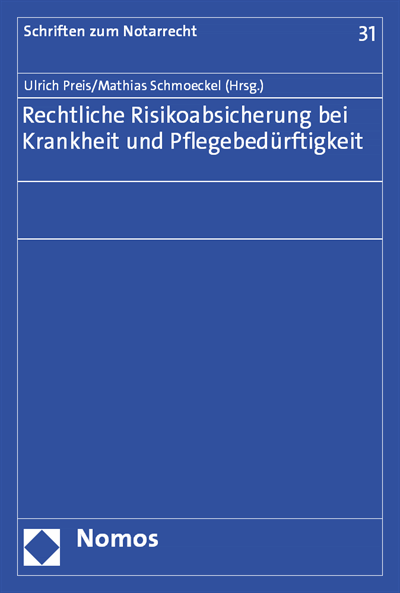 Schriften zum Notarrecht

31

Ulrich Preis/Mathias Schmoeckel (Hrsg.)

Rechtliche Risikoabsicherung bei Krankheit und Pflegebedürftigkeit

Nomos